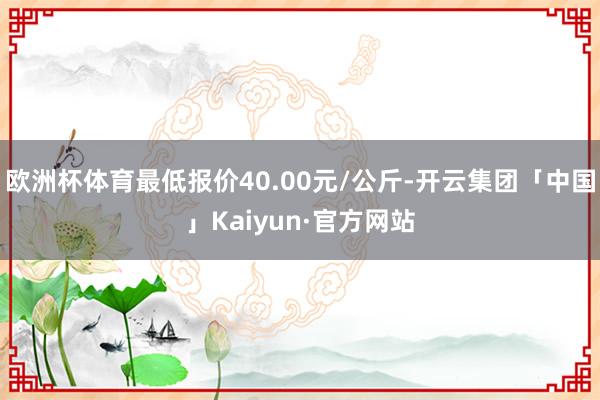 欧洲杯体育最低报价40.00元/公斤-开云集团「中国」Kaiyun·官方网站